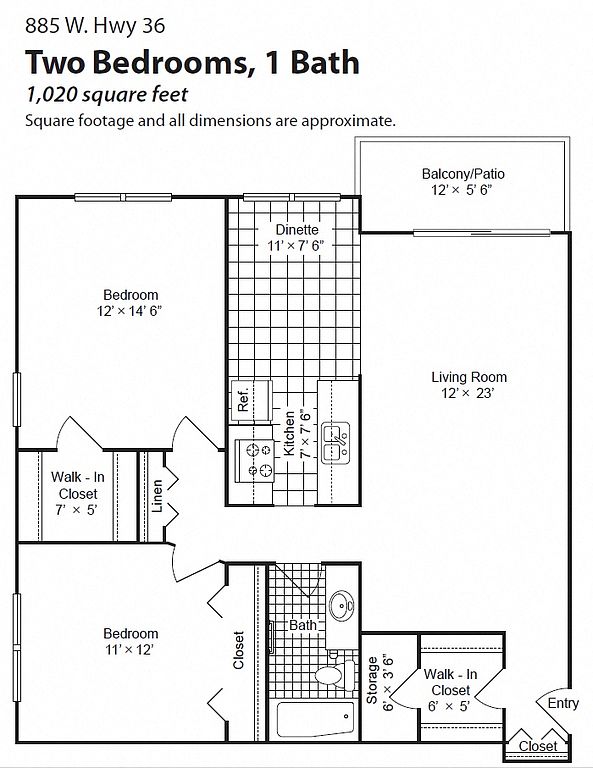 885 W. Hwy 36

Two Bedrooms, 1 Bath

1,020 square feet

Square footage and all dimensions are approximate.

Balcony/Patio
12' × 5' 6"

Dinette
11' × 7' 6"

Bedroom
12' × 14' 6"

Living Room
12' × 23'

Ref.

Kitchen
7' × 7' 6"

Walk - In
Closet
7' × 5'

Linen

Bedroom
11' × 12'

Closet

Bath

Storage
6' × 3' 6"

Walk - In
Closet
6' × 5'

Entry

Closet